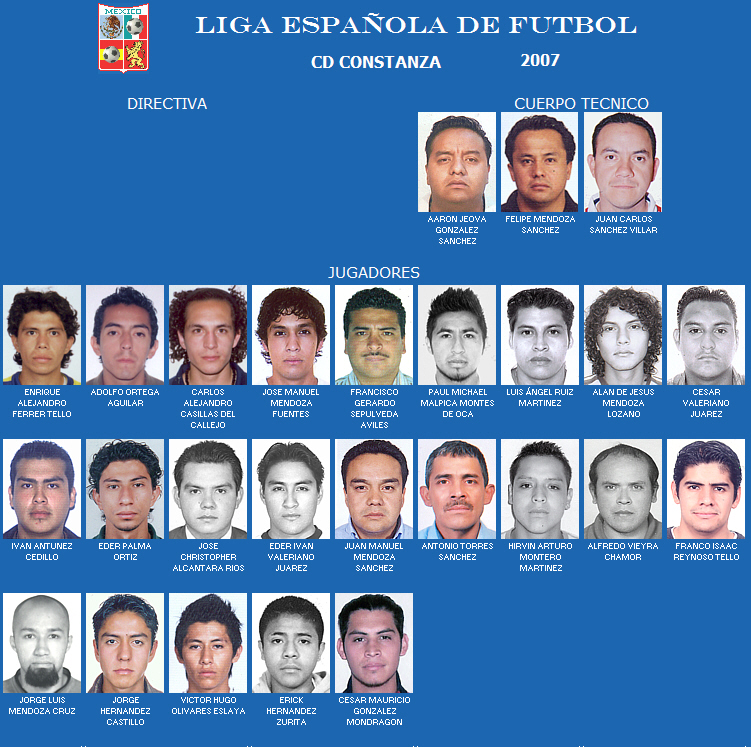 MEXICO

LIGA ESPAÑOLA DE FUTBOL

CD CONSTANZA 2007

DIRECTIVA

CUERPO TECNICO

AARON JEOVA GONZALEZ SANCHEZ

FELIPE MENDOZA SANCHEZ

JUAN CARLOS SANCHEZ VILLAR

JUGADORES

ENRIQUE ALEJANDRO FERRER TELLO

ADOLFO ORTEGA AGUILAR

CARLOS ALEJANDRO CASILLAS DEL CALLEJO

JOSE MANUEL MENDOZA FUENTES

FRANCISCO GERARDO SEPULVEDA AVILES

PAUL MICHAEL MALPICA MONTES DE OCA

LUIS ÁNGEL RUIZ MARTINEZ

ALAN DE JESUS MENDOZA LOZANO

CESAR VALERIANO JUAREZ

IVAN ANTUNEZ CEDILLO

EDER PALMA ORTIZ

JOSE CHRISTOPHER ALCANTARA RIOS

EDER IVAN VALERIANO JUAREZ

JUAN MANUEL MENDOZA SANCHEZ

ANTONIO TORRES SANCHEZ

HIRVIN ARTURO MONTERO MARTINEZ

ALFREDO VIEYRA CHAMOR

FRANCO ISAAC REYNOSO TELLO

JORGE LUIS MENDOZA CRUZ

JORGE HERNANDEZ CASTILLO

VICTOR HUGO OLIVARES ESLAYA

ERICK HERNANDEZ ZURITA

CESAR MAURICIO GONZALEZ MONDRAGON